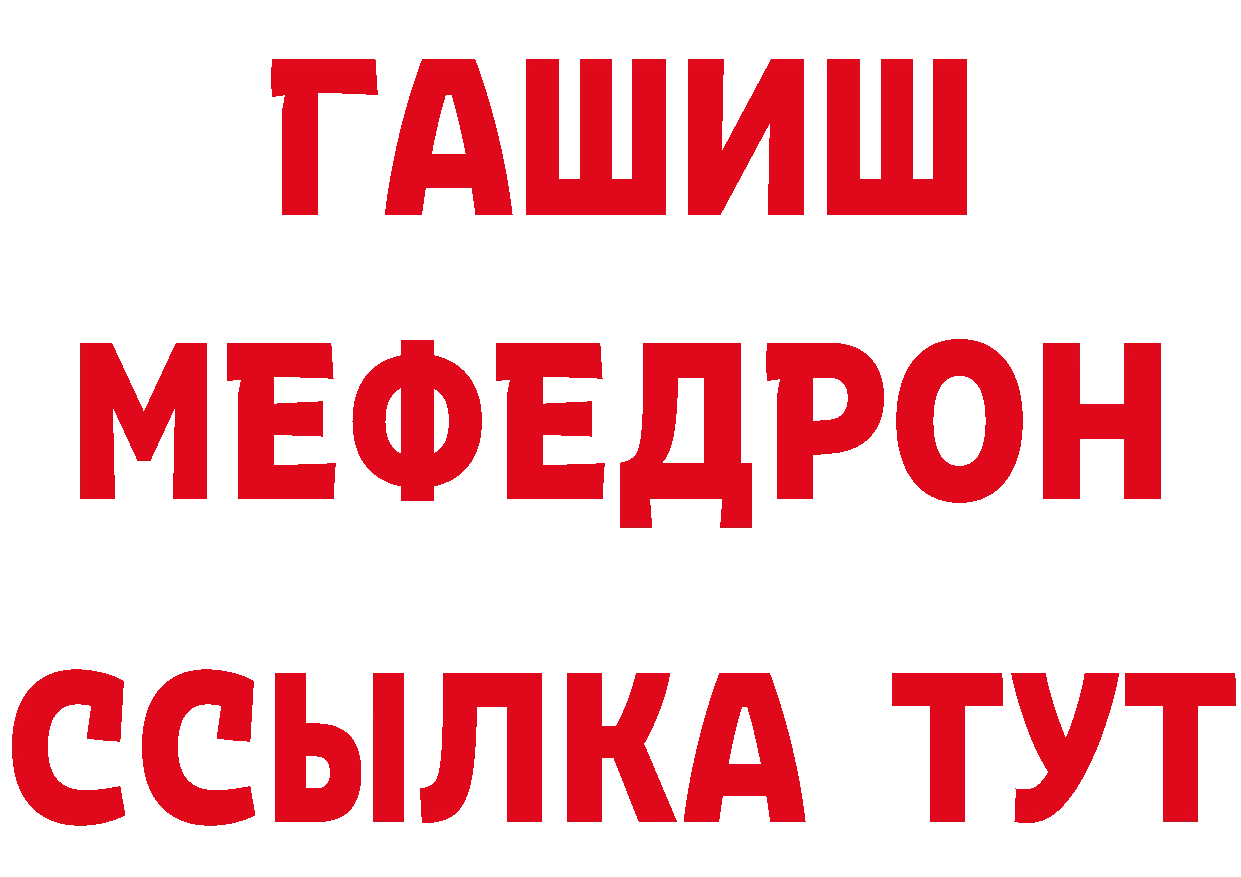 ГАШИШ
МЕФЕДРОН
ССЫЛКА ТУТ